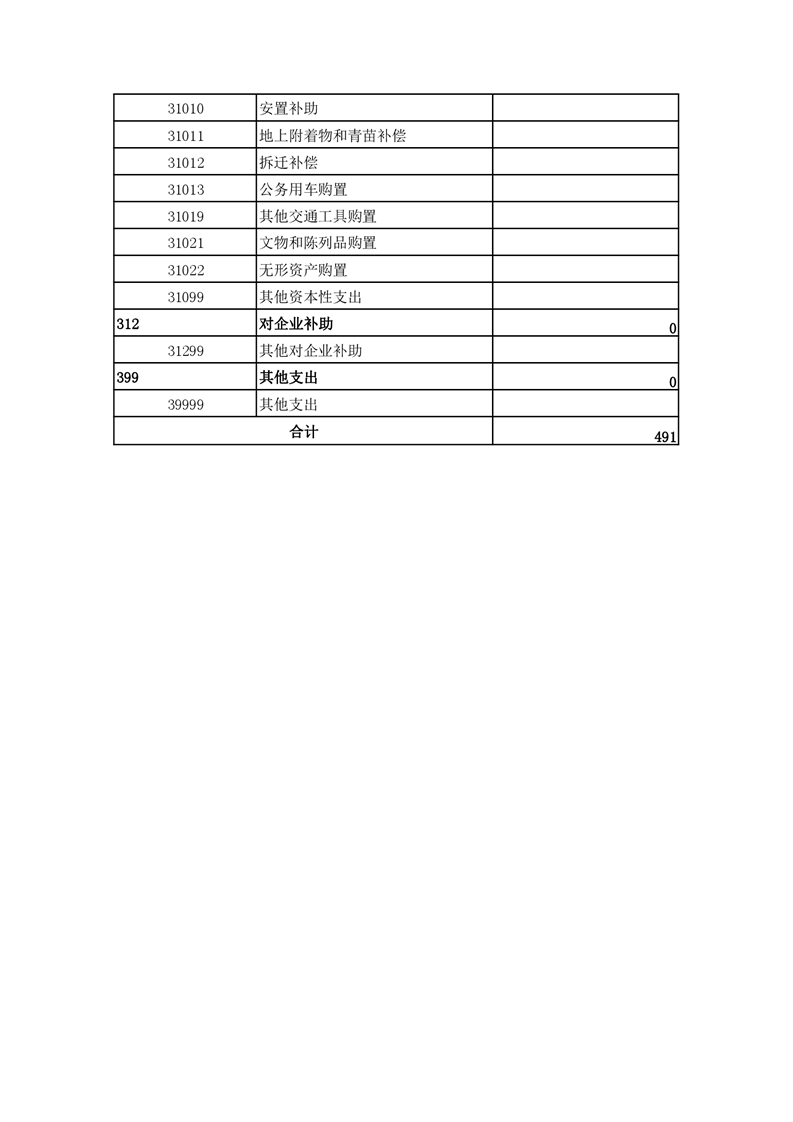 |  |  |  |
|---|---|---|
| 31010 | 安置补助 |  |
| 31011 | 地上附着物和青苗补偿 |  |
| 31012 | 拆迁补偿 |  |
| 31013 | 公务用车购置 |  |
| 31019 | 其他交通工具购置 |  |
| 31021 | 文物和陈列品购置 |  |
| 31022 | 无形资产购置 |  |
| 31099 | 其他资本性支出 |  |
| 312 | 对企业补助 | 0 |
| 31299 | 其他对企业补助 |  |
| 399 | 其他支出 | 0 |
| 39999 | 其他支出 |  |
| 合计 |  | 491 |